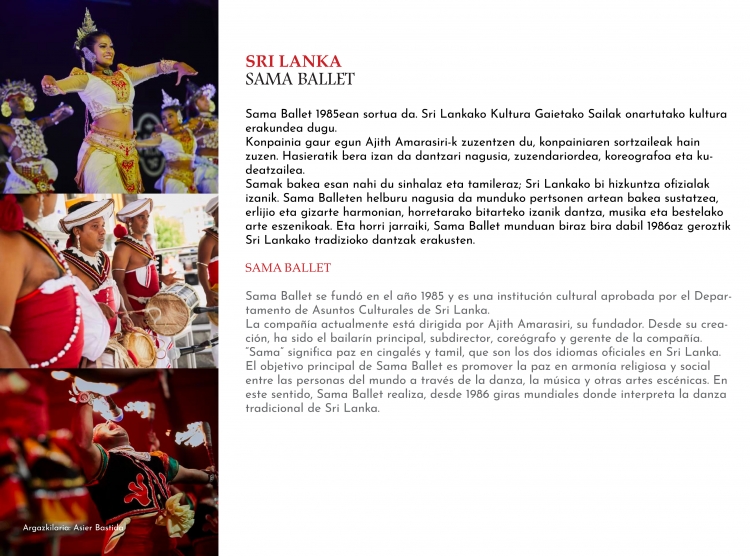 SRI LANKA
SAMA BALLET

Sama Ballet 1985ean sortua da. Sri Lankako Kultura Gaietako Sailak onartutako kultura erakundea dugu.
Konpainia gaur egun Ajith Amarasiri-k zuzentzen du, konpainiaren sortzaileak hain zuzen. Hasieratik bera izan da dantzari nagusia, zuzendariordea, koreografoa eta kudeatzailea.
Samak bakea esan nahi du sinhalaz eta tamileraz; Sri Lankako bi hizkuntza ofizialak izanik. Sama Balleten helburu nagusia da munduko pertsonen artean bakea sustatzea, erlijio eta gizarte harmonian, horretarako bitarteko izanik dantza, musika eta bestelako arte eszenikoak. Eta horri jarraiki, Sama Ballet munduan biraz bira dabil 1986az geroztik Sri Lankako tradizioko dantzak erakusten.

SAMA BALLET

Sama Ballet se fundó en el año 1985 y es una institución cultural aprobada por el Departamento de Asuntos Culturales de Sri Lanka.
La compañía actualmente está dirigida por Ajith Amarasiri, su fundador. Desde su creación, ha sido el bailarín principal, subdirector, coreógrafo y gerente de la compañía.
"Sama" significa paz en cingalés y tamil, que son los dos idiomas oficiales en Sri Lanka.
El objetivo principal de Sama Ballet es promover la paz en armonía religiosa y social entre las personas del mundo a través de la danza, la música y otras artes escénicas. En este sentido, Sama Ballet realiza, desde 1986 giras mundiales donde interpreta la danza tradicional de Sri Lanka.

Argazkilaria: Asier Bastida